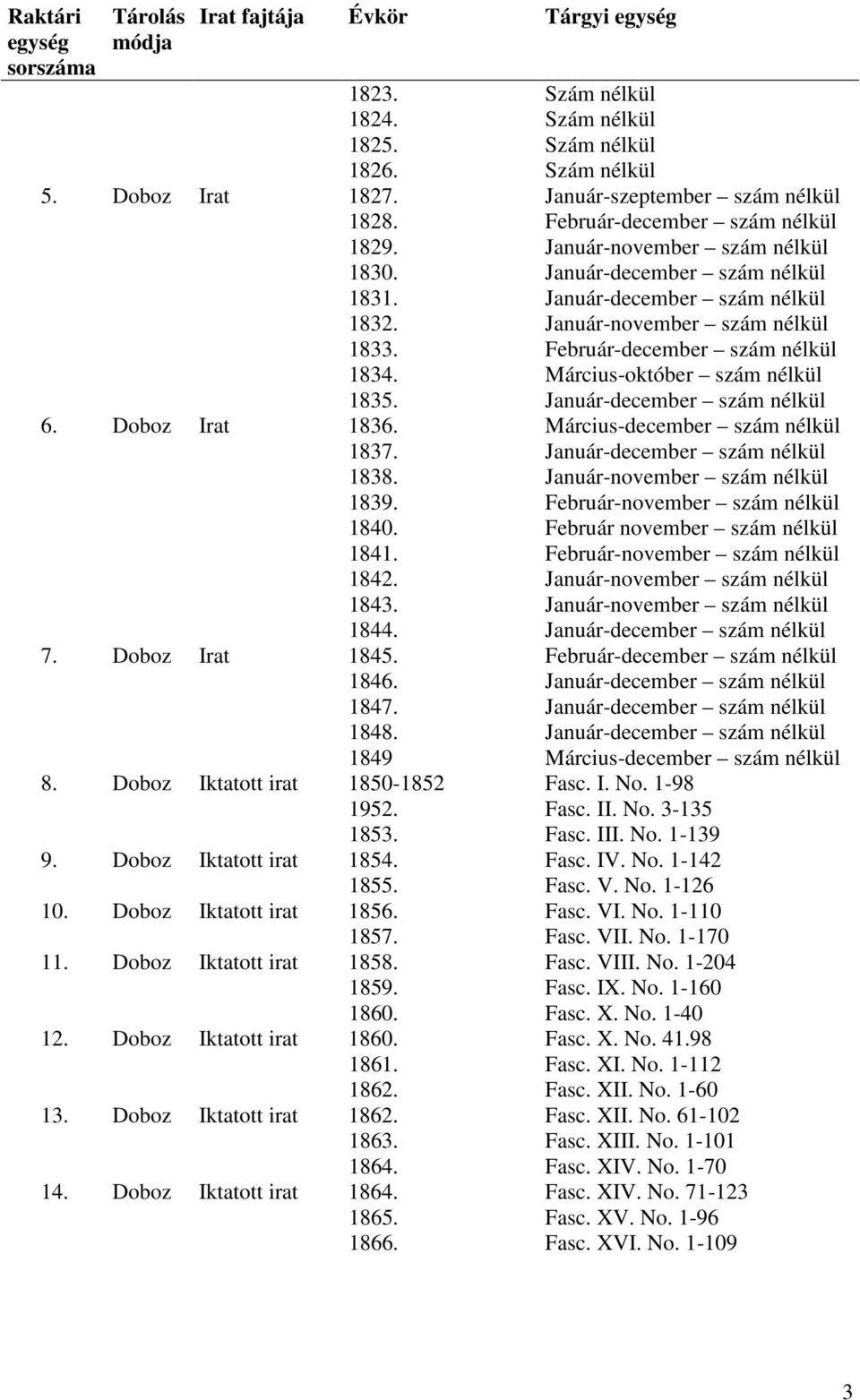 | Raktári egység sorszáma | Tárolás módja | Irat fajtája | Évkör | Tárgyi egység |
|---|---|---|---|---|
| | | | 1823. | Szám nélkül |
| | | | 1824. | Szám nélkül |
| | | | 1825. | Szám nélkül |
| | | | 1826. | Szám nélkül |
| 5. | Doboz | Irat | 1827. | Január-szeptember – szám nélkül |
| | | | 1828. | Február-december – szám nélkül |
| | | | 1829. | Január-november – szám nélkül |
| | | | 1830. | Január-december – szám nélkül |
| | | | 1831. | Január-december – szám nélkül |
| | | | 1832. | Január-november – szám nélkül |
| | | | 1833. | Február-december – szám nélkül |
| | | | 1834. | Március-október – szám nélkül |
| | | | 1835. | Január-december – szám nélkül |
| 6. | Doboz | Irat | 1836. | Március-december – szám nélkül |
| | | | 1837. | Január-december – szám nélkül |
| | | | 1838. | Január-november – szám nélkül |
| | | | 1839. | Február-november – szám nélkül |
| | | | 1840. | Február november – szám nélkül |
| | | | 1841. | Február-november – szám nélkül |
| | | | 1842. | Január-november – szám nélkül |
| | | | 1843. | Január-november – szám nélkül |
| | | | 1844. | Január-december – szám nélkül |
| 7. | Doboz | Irat | 1845. | Február-december – szám nélkül |
| | | | 1846. | Január-december – szám nélkül |
| | | | 1847. | Január-december – szám nélkül |
| | | | 1848. | Január-december – szám nélkül |
| | | | 1849 | Március-december – szám nélkül |
| 8. | Doboz | Iktatott irat | 1850-1852 | Fasc. I. No. 1-98 |
| | | | 1952. | Fasc. II. No. 3-135 |
| | | | 1853. | Fasc. III. No. 1-139 |
| 9. | Doboz | Iktatott irat | 1854. | Fasc. IV. No. 1-142 |
| | | | 1855. | Fasc. V. No. 1-126 |
| 10. | Doboz | Iktatott irat | 1856. | Fasc. VI. No. 1-110 |
| | | | 1857. | Fasc. VII. No. 1-170 |
| 11. | Doboz | Iktatott irat | 1858. | Fasc. VIII. No. 1-204 |
| | | | 1859. | Fasc. IX. No. 1-160 |
| | | | 1860. | Fasc. X. No. 1-40 |
| 12. | Doboz | Iktatott irat | 1860. | Fasc. X. No. 41.98 |
| | | | 1861. | Fasc. XI. No. 1-112 |
| | | | 1862. | Fasc. XII. No. 1-60 |
| 13. | Doboz | Iktatott irat | 1862. | Fasc. XII. No. 61-102 |
| | | | 1863. | Fasc. XIII. No. 1-101 |
| | | | 1864. | Fasc. XIV. No. 1-70 |
| 14. | Doboz | Iktatott irat | 1864. | Fasc. XIV. No. 71-123 |
| | | | 1865. | Fasc. XV. No. 1-96 |
| | | | 1866. | Fasc. XVI. No. 1-109 |

3